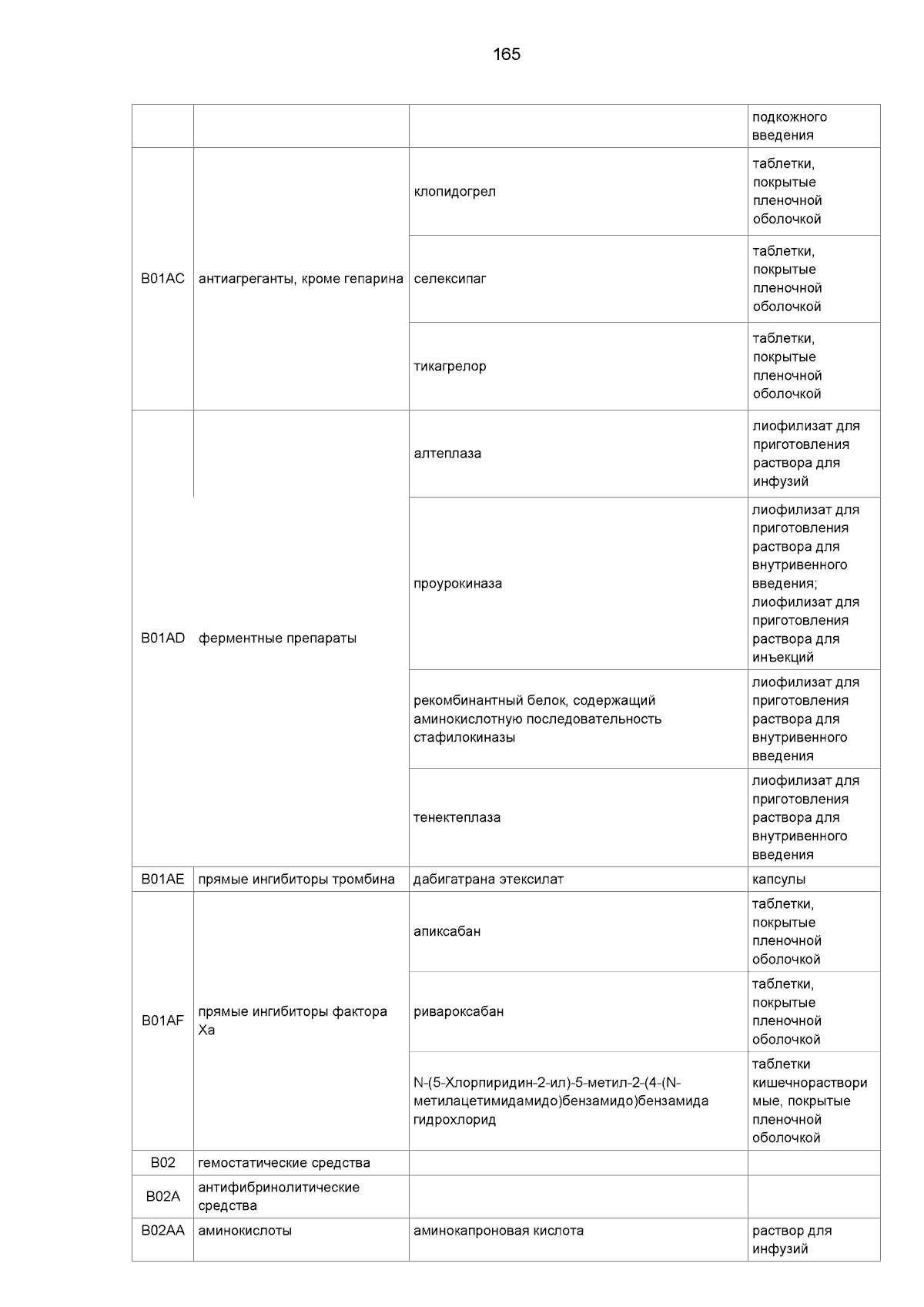 165

| | | | |
|---|---|---|---|
| | | | подкожного введения |
| B01AC | антиагреганты, кроме гепарина | клопидогрел | таблетки, покрытые пленочной оболочкой |
| | | селексипаг | таблетки, покрытые пленочной оболочкой |
| | | тикагрелор | таблетки, покрытые пленочной оболочкой |
| B01AD | ферментные препараты | алтеплаза | лиофилизат для приготовления раствора для инфузий |
| | | проурокиназа | лиофилизат для приготовления раствора для внутривенного введения; лиофилизат для приготовления раствора для инъекций |
| | | рекомбинантный белок, содержащий аминокислотную последовательность стафилокиназы | лиофилизат для приготовления раствора для внутривенного введения |
| | | тенектеплаза | лиофилизат для приготовления раствора для внутривенного введения |
| B01AE | прямые ингибиторы тромбина | дабигатрана этексилат | капсулы |
| B01AF | прямые ингибиторы фактора Xa | апиксабан | таблетки, покрытые пленочной оболочкой |
| | | ривароксабан | таблетки, покрытые пленочной оболочкой |
| | | N-(5-Хлорпиридин-2-ил)-5-метил-2-(4-(N-метилацетимидамидо)бензамидо)бензамида гидрохлорид | таблетки кишечнорастворимые, покрытые пленочной оболочкой |
| B02 | гемостатические средства | | |
| B02A | антифибринолитические средства | | |
| B02AA | аминокислоты | аминокапроновая кислота | раствор для инфузий |